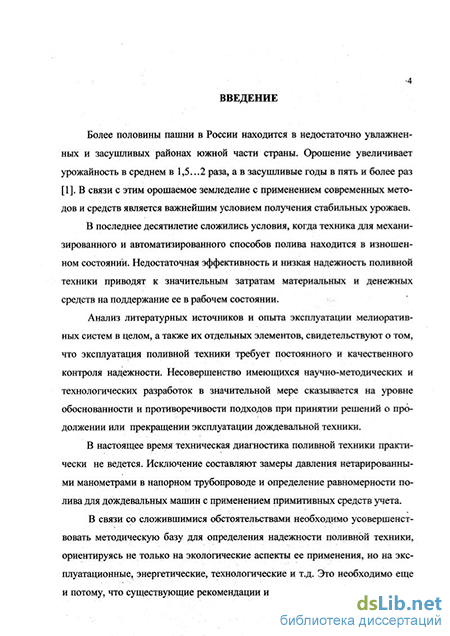 4

ВВЕДЕНИЕ

Более половины пашни в России находится в недостаточно увлажненных и засушливых районах южной части страны. Орошение увеличивает урожайность в среднем в 1,5…2 раза, а в засушливые годы в пять и более раз [1]. В связи с этим орошаемое земледелие с применением современных методов и средств является важнейшим условием получения стабильных урожаев.

В последнее десятилетие сложились условия, когда техника для механизированного и автоматизированного способов полива находится в изношенном состоянии. Недостаточная эффективность и низкая надежность поливной техники приводят к значительным затратам материальных и денежных средств на поддержание ее в рабочем состоянии.

Анализ литературных источников и опыта эксплуатации мелиоративных систем в целом, а также их отдельных элементов, свидетельствуют о том, что эксплуатация поливной техники требует постоянного и качественного контроля надежности. Несовершенство имеющихся научно-методических и технологических разработок в значительной мере сказывается на уровне обоснованности и противоречивости подходов при принятии решений о продолжении или прекращении эксплуатации дождевальной техники.

В настоящее время техническая диагностика поливной техники практически не ведется. Исключение составляют замеры давления нетарированными манометрами в напорном трубопроводе и определение равномерности полива для дождевальных машин с применением примитивных средств учета.

В связи со сложившимися обстоятельствами необходимо усовершенствовать методическую базу для определения надежности поливной техники, ориентируясь не только на экологические аспекты ее применения, но на эксплуатационные, энергетические, технологические и т.д. Это необходимо еще и потому, что существующие рекомендации и

dsLib.net
библиотека диссертаций